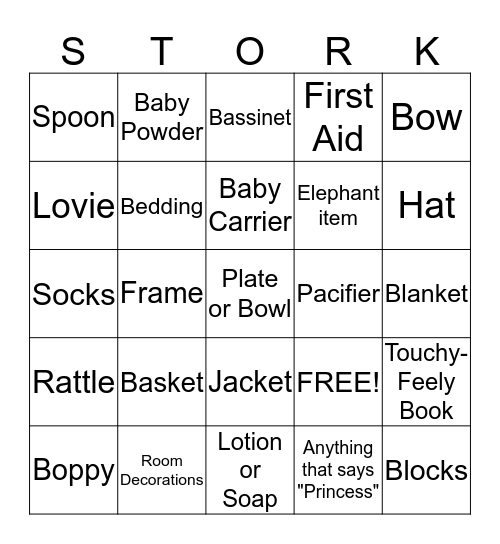 | S | T | O | R | K |
|---|---|---|---|---|
| Spoon | Baby Powder | Bassinet | First Aid | Bow |
| Lovie | Bedding | Baby Carrier | Elephant item | Hat |
| Socks | Frame | Plate or Bowl | Pacifier | Blanket |
| Rattle | Basket | Jacket | FREE! | Touchy-Feely Book |
| Boppy | Room Decorations | Lotion or Soap | Anything that says "Princess" | Blocks |